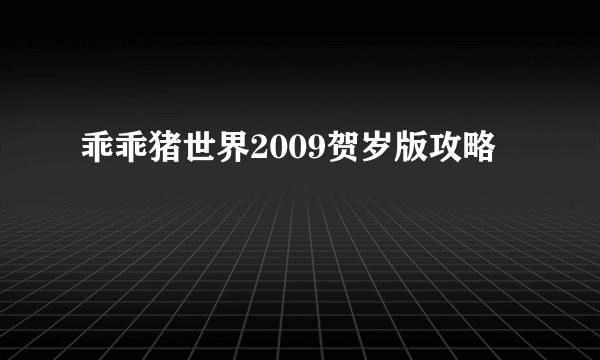 乖乖猪世界2009贺岁版攻略